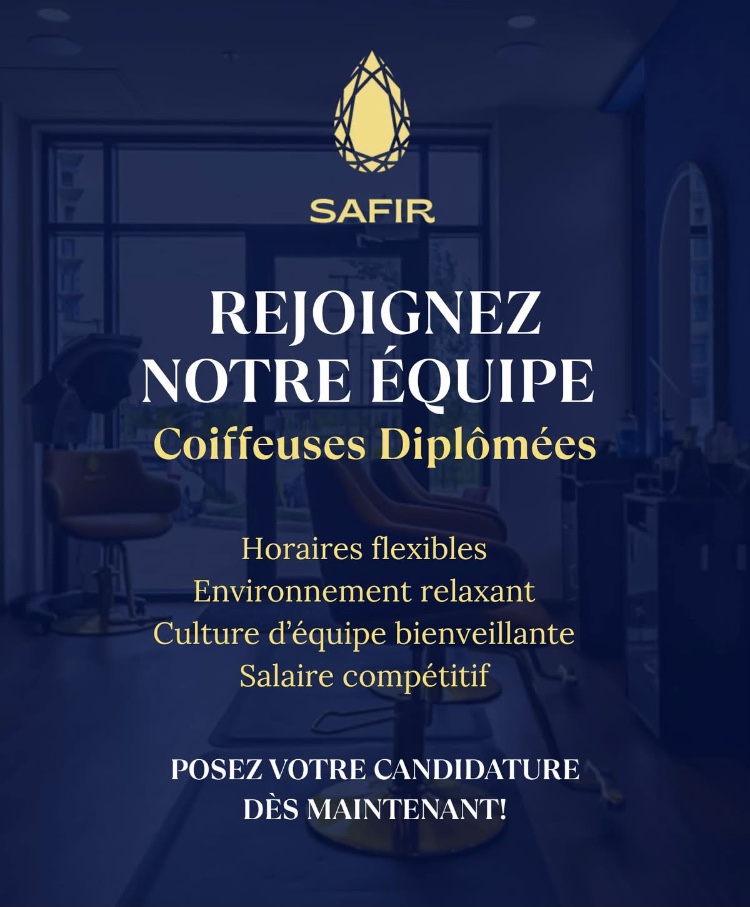 SAFIR

REJOIGNEZ NOTRE ÉQUIPE

Coiffeuses Diplômées

Horaires flexibles
Environnement relaxant
Culture d'équipe bienveillante
Salaire compétitif

POSEZ VOTRE CANDIDATURE DÈS MAINTENANT!